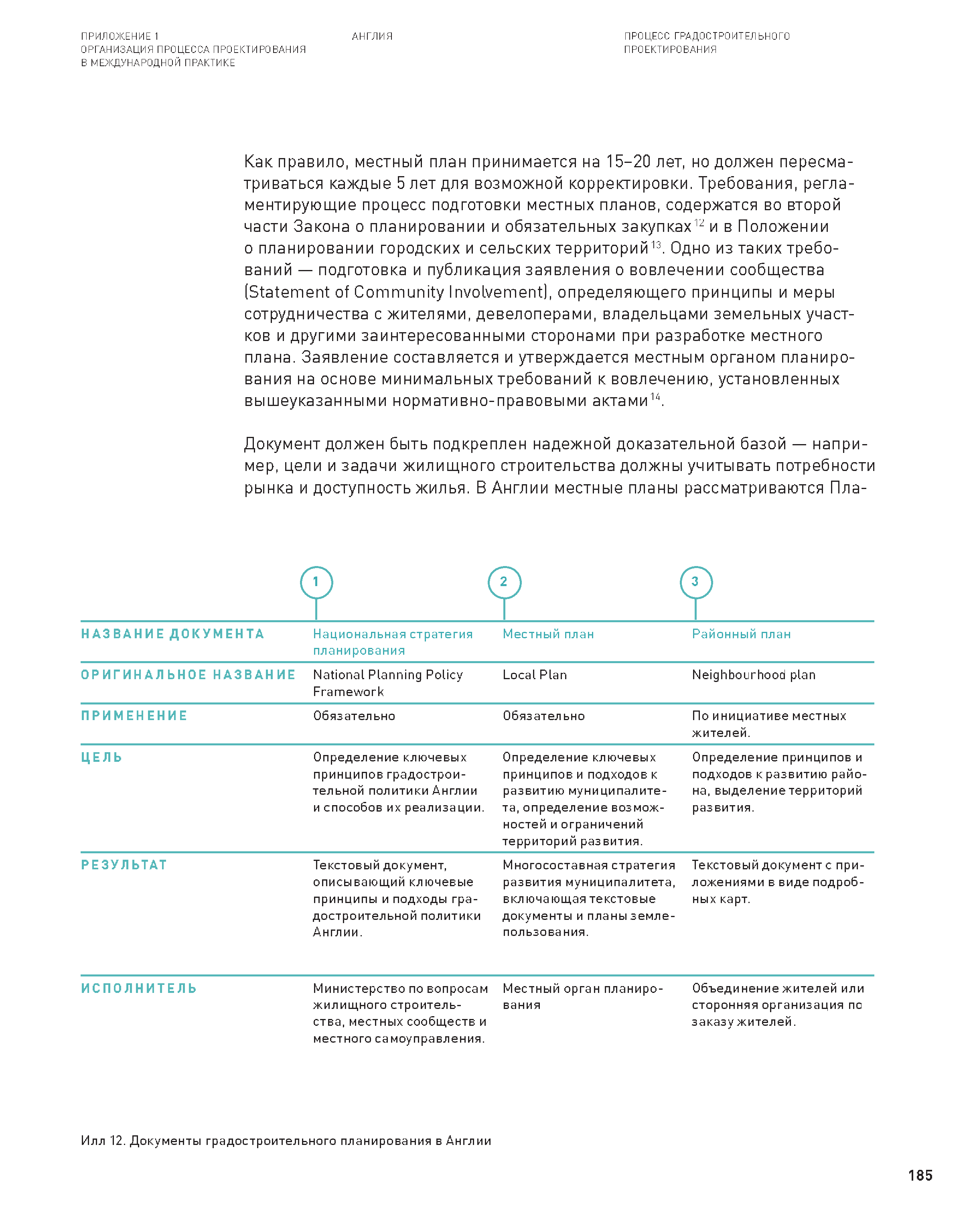 ПРИЛОЖЕНИЕ 1
ОРГАНИЗАЦИЯ ПРОЦЕССА ПРОЕКТИРОВАНИЯ
В МЕЖДУНАРОДНОЙ ПРАКТИКЕ

АНГЛИЯ

ПРОЦЕСС ГРАДОСТРОИТЕЛЬНОГО
ПРОЕКТИРОВАНИЯ

Как правило, местный план принимается на 15–20 лет, но должен пересматриваться каждые 5 лет для возможной корректировки. Требования, регламентирующие процесс подготовки местных планов, содержатся во второй части Закона о планировании и обязательных закупках$^{12}$ и в Положении о планировании городских и сельских территорий$^{13}$. Одно из таких требований — подготовка и публикация заявления о вовлечении сообщества (Statement of Community Involvement), определяющего принципы и меры сотрудничества с жителями, девелоперами, владельцами земельных участков и другими заинтересованными сторонами при разработке местного плана. Заявление составляется и утверждается местным органом планирования на основе минимальных требований к вовлечению, установленных вышеуказанными нормативно-правовыми актами$^{14}$.

Документ должен быть подкреплен надежной доказательной базой — например, цели и задачи жилищного строительства должны учитывать потребности рынка и доступность жилья. В Англии местные планы рассматриваются Пла-

| | 1 | 2 | 3 |
|---|---|---|---|
| НАЗВАНИЕ ДОКУМЕНТА | Национальная стратегия планирования | Местный план | Районный план |
| ОРИГИНАЛЬНОЕ НАЗВАНИЕ | National Planning Policy Framework | Local Plan | Neighbourhood plan |
| ПРИМЕНЕНИЕ | Обязательно | Обязательно | По инициативе местных жителей. |
| ЦЕЛЬ | Определение ключевых принципов градостроительной политики Англии и способов их реализации. | Определение ключевых принципов и подходов к развитию муниципалитета, определение возможностей и ограничений территорий развития. | Определение принципов и подходов к развитию района, выделение территорий развития. |
| РЕЗУЛЬТАТ | Текстовый документ, описывающий ключевые принципы и подходы градостроительной политики Англии. | Многосоставная стратегия развития муниципалитета, включающая текстовые документы и планы землепользования. | Текстовый документ с приложениями в виде подробных карт. |
| ИСПОЛНИТЕЛЬ | Министерство по вопросам жилищного строительства, местных сообществ и местного самоуправления. | Местный орган планирования | Объединение жителей или сторонняя организация по заказу жителей. |

Илл 12. Документы градостроительного планирования в Англии

185